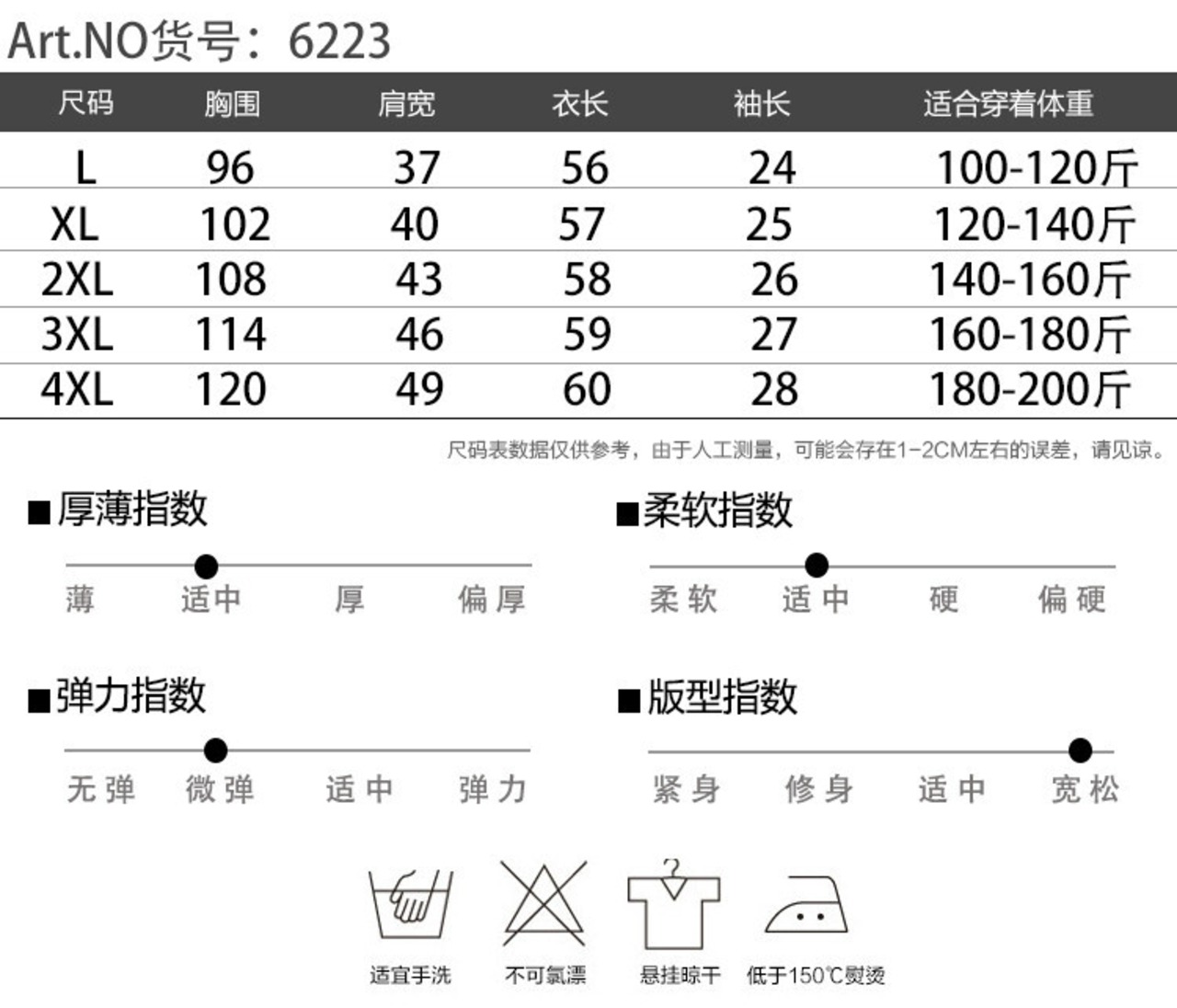 Art.NO货号：6223

| 尺码 | 胸围 | 肩宽 | 衣长 | 袖长 | 适合穿着体重 |
|---|---|---|---|---|---|
| L | 96 | 37 | 56 | 24 | 100-120斤 |
| XL | 102 | 40 | 57 | 25 | 120-140斤 |
| 2XL | 108 | 43 | 58 | 26 | 140-160斤 |
| 3XL | 114 | 46 | 59 | 27 | 160-180斤 |
| 4XL | 120 | 49 | 60 | 28 | 180-200斤 |

尺码表数据仅供参考，由于人工测量，可能会存在1-2CM左右的误差，请见谅。

■厚薄指数
薄 适中 厚 偏厚

■柔软指数
柔软 适中 硬 偏硬

■弹力指数
无弹 微弹 适中 弹力

■版型指数
紧身 修身 适中 宽松

适宜手洗 不可氯漂 悬挂晾干 低于150℃熨烫